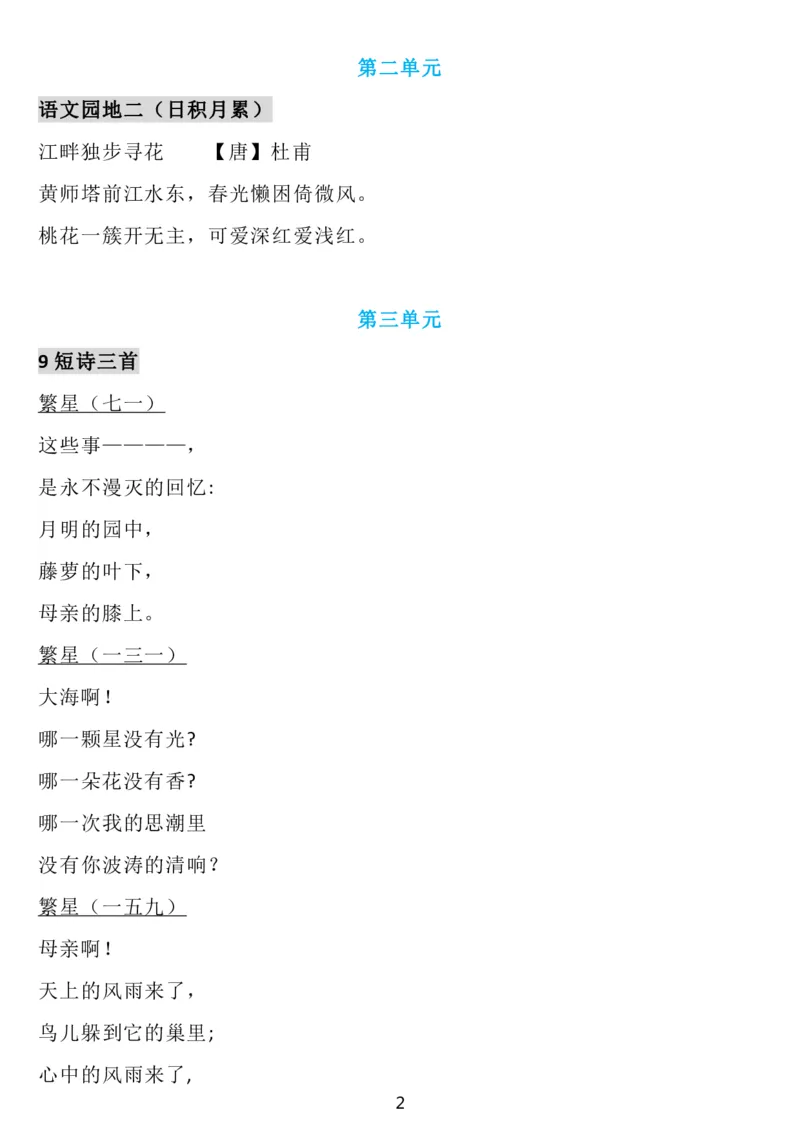 第二单元

语文园地二（日积月累）

江畔独步寻花　　【唐】杜甫

黄师塔前江水东，春光懒困倚微风。

桃花一簇开无主，可爱深红爱浅红。

第三单元

9 短诗三首

繁星（七一）

这些事————，

是永不漫灭的回忆:

月明的园中，

藤萝的叶下，

母亲的膝上。

繁星（一三一）

大海啊！

哪一颗星没有光?

哪一朵花没有香?

哪一次我的思潮里

没有你波涛的清响？

繁星（一五九）

母亲啊！

天上的风雨来了，

鸟儿躲到它的巢里;

心中的风雨来了,

2